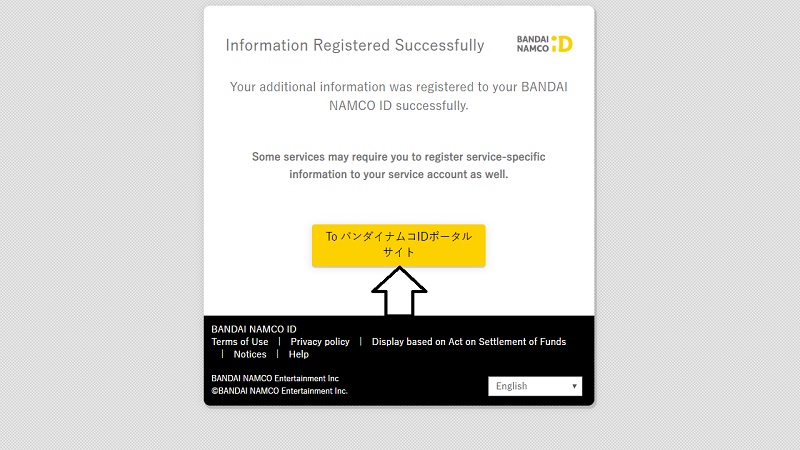 Information Registered Successfully

BANDAI NAMCO iD

Your additional information was registered to your BANDAI NAMCO ID successfully.

Some services may require you to register service-specific information to your service account as well.

To バンダイナムコIDポータルサイト

BANDAI NAMCO ID
Terms of Use | Privacy policy | Display based on Act on Settlement of Funds | Notices | Help

BANDAI NAMCO Entertainment Inc
©BANDAI NAMCO Entertainment Inc.

English